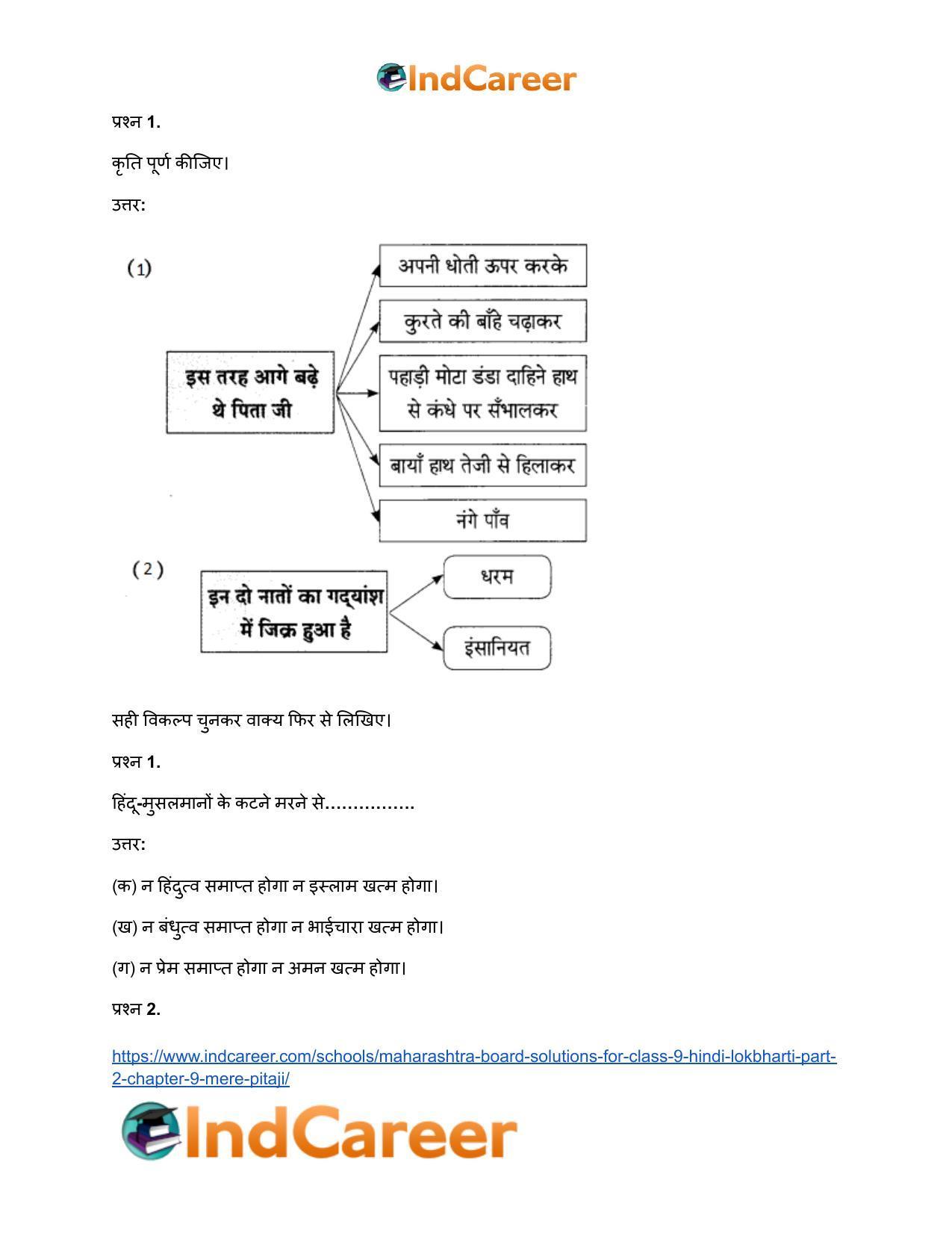 IndCareer

प्रश्न 1.

कृति पूर्ण कीजिए।

उत्तर:

(1)

इस तरह आगे बढ़े थे पिता जी

अपनी धोती ऊपर करके

कुरते की बाँहे चढ़ाकर

पहाड़ी मोटा डंडा दाहिने हाथ से कंधे पर सँभालकर

बायाँ हाथ तेजी से हिलाकर

नंगे पाँव

(2)

इन दो नातों का गद्यांश में जिक्र हुआ है

धरम

इंसानियत

सही विकल्प चुनकर वाक्य फिर से लिखिए।

प्रश्न 1.

हिंदू-मुसलमानों के कटने मरने से................

उत्तर:

(क) न हिंदुत्व समाप्त होगा न इस्लाम खत्म होगा।

(ख) न बंधुत्व समाप्त होगा न भाईचारा खत्म होगा।

(ग) न प्रेम समाप्त होगा न अमन खत्म होगा।

प्रश्न 2.

https://www.indcareer.com/schools/maharashtra-board-solutions-for-class-9-hindi-lokbharti-part-2-chapter-9-mere-pitaji/

IndCareer